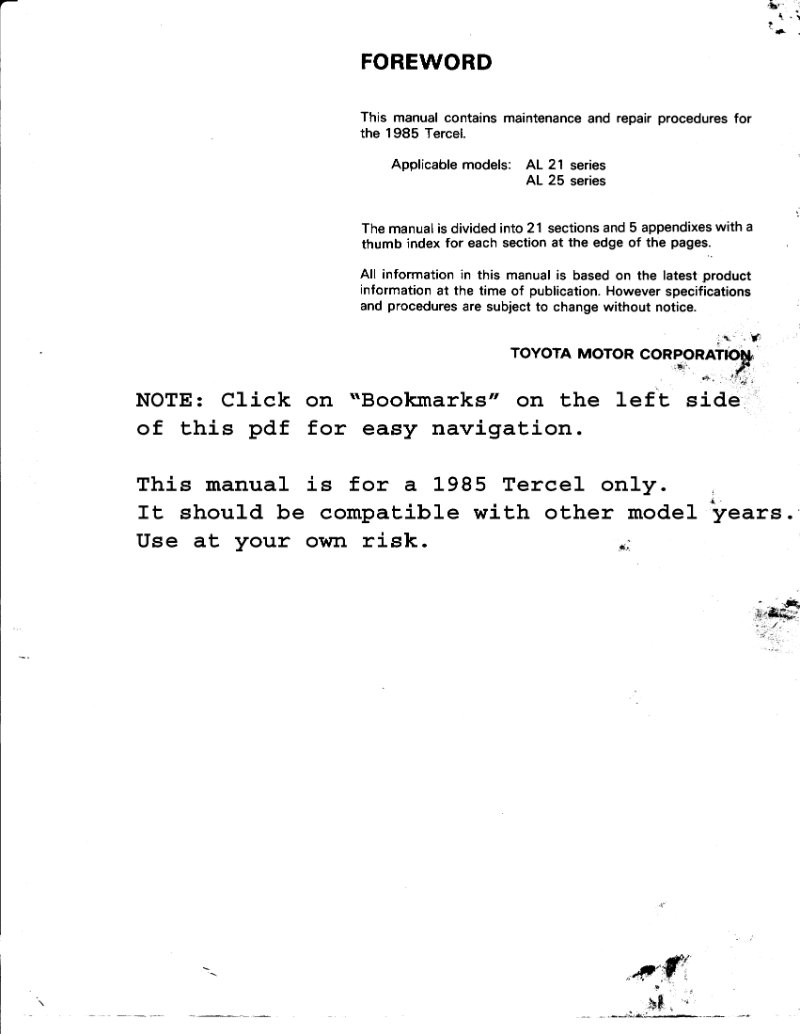 FOREWORD

This manual contains maintenance and repair procedures for the 1985 Tercel.

Applicable models: AL 21 series
AL 25 series

The manual is divided into 21 sections and 5 appendixes with a thumb index for each section at the edge of the pages.

All information in this manual is based on the latest product information at the time of publication. However specifications and procedures are subject to change without notice.

TOYOTA MOTOR CORPORATION

NOTE: Click on "Bookmarks" on the left side of this pdf for easy navigation.

This manual is for a 1985 Tercel only.
It should be compatible with other model years.
Use at your own risk.